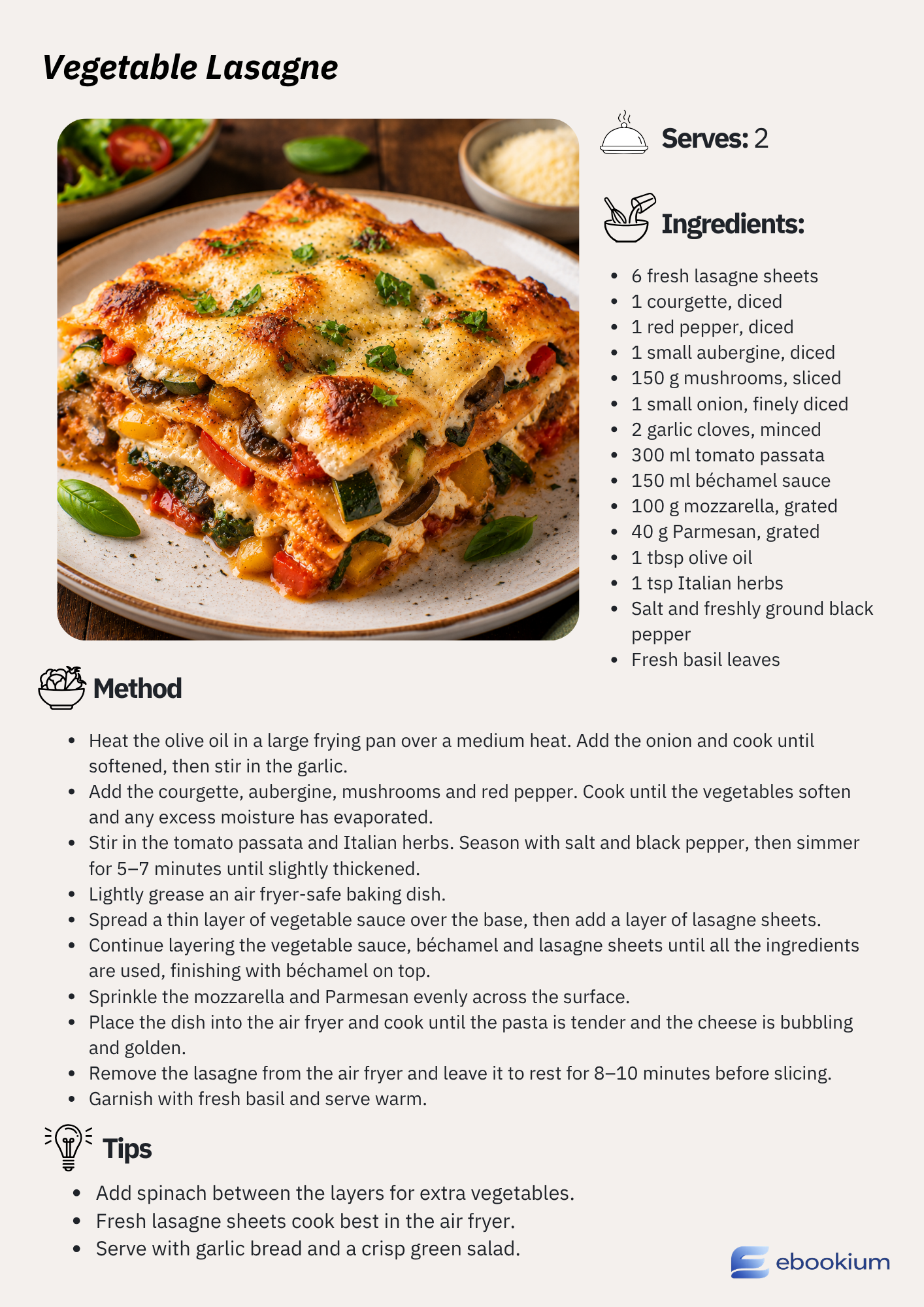 Vegetable Lasagne

Serves: 2

Ingredients:

• 6 fresh lasagne sheets
• 1 courgette, diced
• 1 red pepper, diced
• 1 small aubergine, diced
• 150 g mushrooms, sliced
• 1 small onion, finely diced
• 2 garlic cloves, minced
• 300 ml tomato passata
• 150 ml béchamel sauce
• 100 g mozzarella, grated
• 40 g Parmesan, grated
• 1 tbsp olive oil
• 1 tsp Italian herbs
• Salt and freshly ground black pepper
• Fresh basil leaves

Method

• Heat the olive oil in a large frying pan over a medium heat. Add the onion and cook until softened, then stir in the garlic.
• Add the courgette, aubergine, mushrooms and red pepper. Cook until the vegetables soften and any excess moisture has evaporated.
• Stir in the tomato passata and Italian herbs. Season with salt and black pepper, then simmer for 5–7 minutes until slightly thickened.
• Lightly grease an air fryer-safe baking dish.
• Spread a thin layer of vegetable sauce over the base, then add a layer of lasagne sheets.
• Continue layering the vegetable sauce, béchamel and lasagne sheets until all the ingredients are used, finishing with béchamel on top.
• Sprinkle the mozzarella and Parmesan evenly across the surface.
• Place the dish into the air fryer and cook until the pasta is tender and the cheese is bubbling and golden.
• Remove the lasagne from the air fryer and leave it to rest for 8–10 minutes before slicing.
• Garnish with fresh basil and serve warm.

Tips

• Add spinach between the layers for extra vegetables.
• Fresh lasagne sheets cook best in the air fryer.
• Serve with garlic bread and a crisp green salad.

ebookium